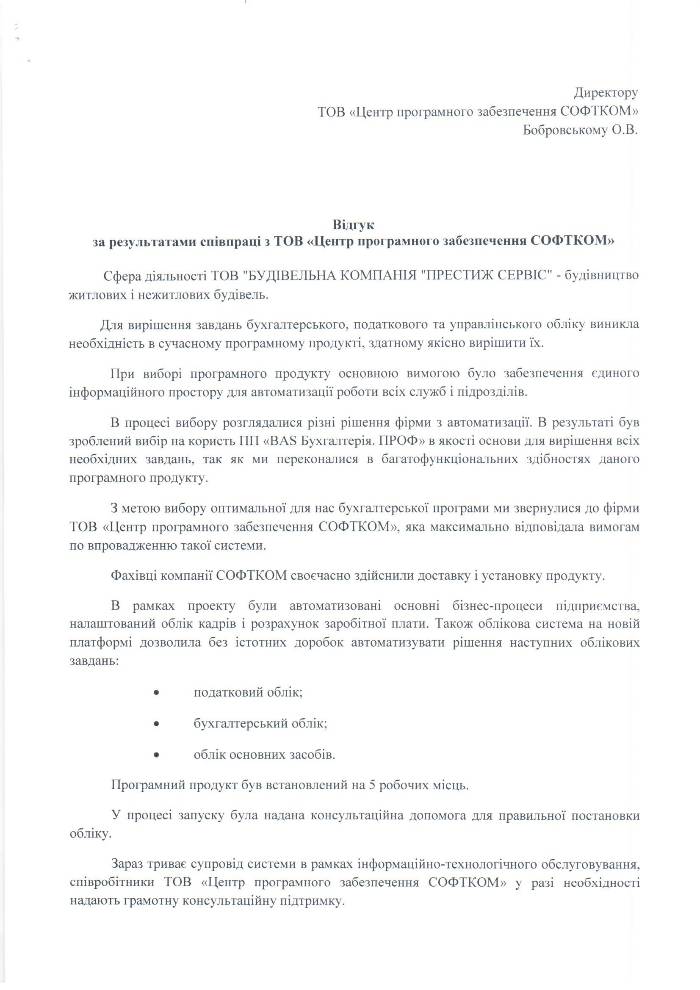 Директору
ТОВ «Центр програмного забезпечення СОФТКОМ»
Бобровському О.В.

Відгук
за результатами співпраці з ТОВ «Центр програмного забезпечення СОФТКОМ»

Сфера діяльності ТОВ "БУДІВЕЛЬНА КОМПАНІЯ "ПРЕСТИЖ СЕРВІС" - будівництво житлових і нежитлових будівель.

Для вирішення завдань бухгалтерського, податкового та управлінського обліку виникла необхідність в сучасному програмному продукті, здатному якісно вирішити їх.

При виборі програмного продукту основною вимогою було забезпечення єдиного інформаційного простору для автоматизації роботи всіх служб і підрозділів.

В процесі вибору розглядалися різні рішення фірми з автоматизації. В результаті був зроблений вибір на користь ПП «BAS Бухгалтерія. ПРОФ» в якості основи для вирішення всіх необхідних завдань, так як ми переконалися в багатофункціональних здібностях даного програмного продукту.

З метою вибору оптимальної для нас бухгалтерської програми ми звернулися до фірми ТОВ «Центр програмного забезпечення СОФТКОМ», яка максимально відповідала вимогам по впровадженню такої системи.

Фахівці компанії СОФТКОМ своєчасно здійснили доставку і установку продукту.

В рамках проекту були автоматизовані основні бізнес-процеси підприємства, налаштований облік кадрів і розрахунок заробітної плати. Також облікова система на новій платформі дозволила без істотних доробок автоматизувати рішення наступних облікових завдань:

• податковий облік;
• бухгалтерський облік;
• облік основних засобів.

Програмний продукт був встановлений на 5 робочих місць.

У процесі запуску була надана консультаційна допомога для правильної постановки обліку.

Зараз триває супровід системи в рамках інформаційно-технологічного обслуговування, співробітники ТОВ «Центр програмного забезпечення СОФТКОМ» у разі необхідності надають грамотну консультаційну підтримку.